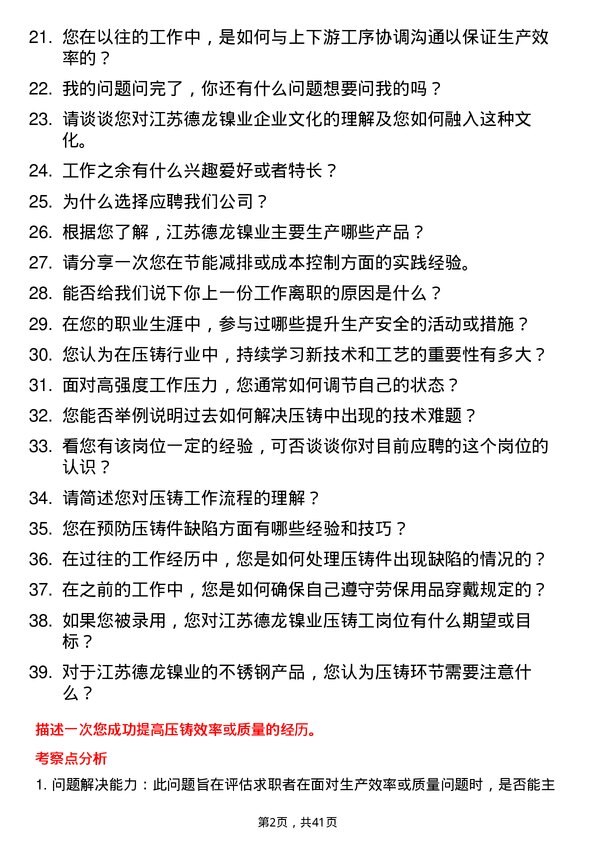 21. 您在以往的工作中，是如何与上下游工序协调沟通以保证生产效率的？

22. 我的问题问完了，你还有什么问题想要问我的吗？

23. 请谈谈您对江苏德龙镍业企业文化的理解及您如何融入这种文化。

24. 工作之余有什么兴趣爱好或者特长？

25. 为什么选择应聘我们公司？

26. 根据您了解，江苏德龙镍业主要生产哪些产品？

27. 请分享一次您在节能减排或成本控制方面的实践经验。

28. 能否给我们说下你上一份工作离职的原因是什么？

29. 在您的职业生涯中，参与过哪些提升生产安全的活动或措施？

30. 您认为在压铸行业中，持续学习新技术和工艺的重要性有多大？

31. 面对高强度工作压力，您通常如何调节自己的状态？

32. 您能否举例说明过去如何解决压铸中出现的技术难题？

33. 看您有该岗位一定的经验，可否谈谈你对目前应聘的这个岗位的认识？

34. 请简述您对压铸工作流程的理解？

35. 您在预防压铸件缺陷方面有哪些经验和技巧？

36. 在过往的工作经历中，您是如何处理压铸件出现缺陷的情况的？

37. 在之前的工作中，您是如何确保自己遵守劳保用品穿戴规定的？

38. 如果您被录用，您对江苏德龙镍业压铸工岗位有什么期望或目标？

39. 对于江苏德龙镍业的不锈钢产品，您认为压铸环节需要注意什么？

描述一次您成功提高压铸效率或质量的经历。

考察点分析

1. 问题解决能力：此问题旨在评估求职者在面对生产效率或质量问题时，是否能主

第2页，共41页